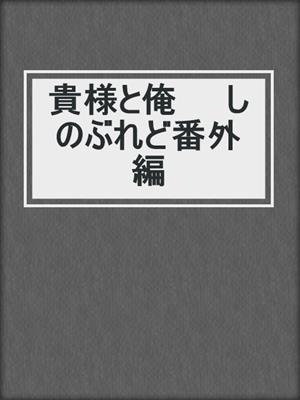 貴様と俺　しのぶれど番外編